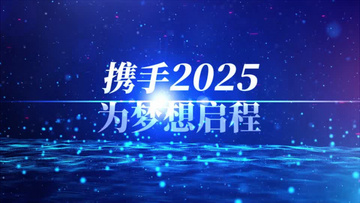 携手2025
为梦想启程